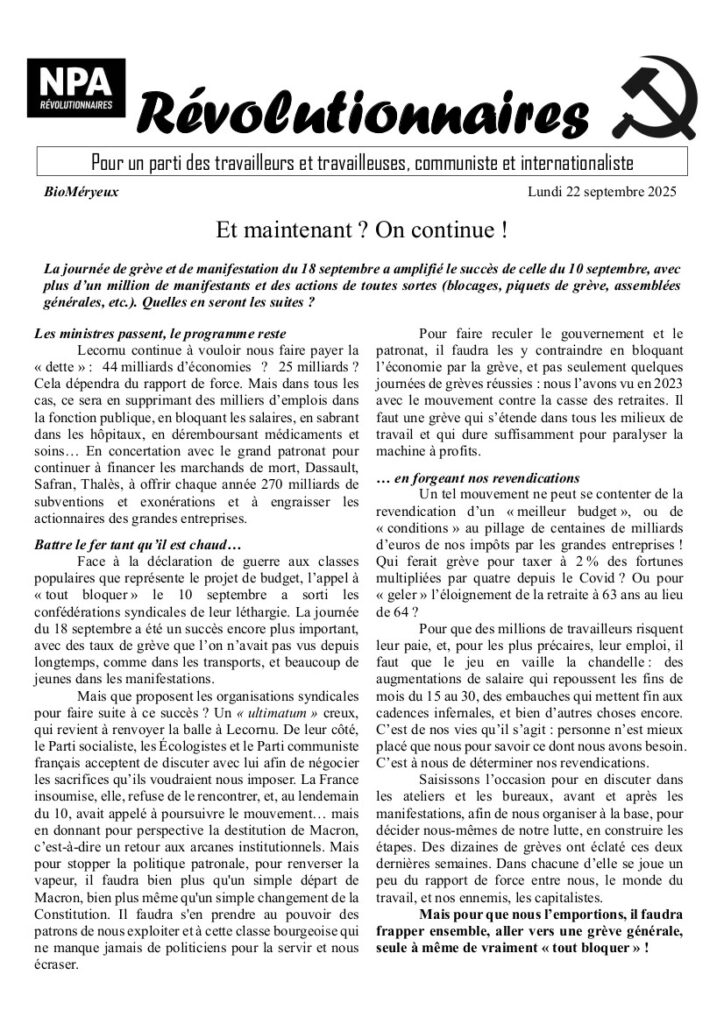 NPA RÉVOLUTIONNAIRES

Révolutionnaires

Pour un parti des travailleurs et travailleuses, communiste et internationaliste

BioMéryeux

Lundi 22 septembre 2025

Et maintenant ? On continue !

La journée de grève et de manifestation du 18 septembre a amplifié le succès de celle du 10 septembre, avec plus d'un million de manifestants et des actions de toutes sortes (blocages, piquets de grève, assemblées générales, etc.). Quelles en seront les suites ?

Les ministres passent, le programme reste

Lecornu continue à vouloir nous faire payer la « dette » : 44 milliards d'économies ? 25 milliards ? Cela dépendra du rapport de force. Mais dans tous les cas, ce sera en supprimant des milliers d'emplois dans la fonction publique, en bloquant les salaires, en sabrant dans les hôpitaux, en déremboursant médicaments et soins… En concertation avec le grand patronat pour continuer à financer les marchands de mort, Dassault, Safran, Thalès, à offrir chaque année 270 milliards de subventions et exonérations et à engraisser les actionnaires des grandes entreprises.

Battre le fer tant qu'il est chaud…

Face à la déclaration de guerre aux classes populaires que représente le projet de budget, l'appel à « tout bloquer » le 10 septembre a sorti les confédérations syndicales de leur léthargie. La journée du 18 septembre a été un succès encore plus important, avec des taux de grève que l'on n'avait pas vus depuis longtemps, comme dans les transports, et beaucoup de jeunes dans les manifestations.

Mais que proposent les organisations syndicales pour faire suite à ce succès ? Un « ultimatum » creux, qui revient à renvoyer la balle à Lecornu. De leur côté, le Parti socialiste, les Écologistes et le Parti communiste français acceptent de discuter avec lui afin de négocier les sacrifices qu'ils voudraient nous imposer. La France insoumise, elle, refuse de le rencontrer, et, au lendemain du 10, avait appelé à poursuivre le mouvement… mais en donnant pour perspective la destitution de Macron, c'est-à-dire un retour aux arcanes institutionnels. Mais pour stopper la politique patronale, pour renverser la vapeur, il faudra bien plus qu'un simple départ de Macron, bien plus même qu'un simple changement de la Constitution. Il faudra s'en prendre au pouvoir des patrons de nous exploiter et à cette classe bourgeoise qui ne manque jamais de politiciens pour la servir et nous écraser.

Pour faire reculer le gouvernement et le patronat, il faudra les y contraindre en bloquant l'économie par la grève, et pas seulement quelques journées de grèves réussies : nous l'avons vu en 2023 avec le mouvement contre la casse des retraites. Il faut une grève qui s'étende dans tous les milieux de travail et qui dure suffisamment pour paralyser la machine à profits.

… en forgeant nos revendications

Un tel mouvement ne peut se contenter de la revendication d'un « meilleur budget », ou de « conditions » au pillage de centaines de milliards d'euros de nos impôts par les grandes entreprises ! Qui ferait grève pour taxer à 2 % des fortunes multipliées par quatre depuis le Covid ? Ou pour « geler » l'éloignement de la retraite à 63 ans au lieu de 64 ?

Pour que des millions de travailleurs risquent leur paie, et, pour les plus précaires, leur emploi, il faut que le jeu en vaille la chandelle : des augmentations de salaire qui repoussent les fins de mois du 15 au 30, des embauches qui mettent fin aux cadences infernales, et bien d'autres choses encore. C'est de nos vies qu'il s'agit : personne n'est mieux placé que nous pour savoir ce dont nous avons besoin. C'est à nous de déterminer nos revendications.

Saisissons l'occasion pour en discuter dans les ateliers et les bureaux, avant et après les manifestations, afin de nous organiser à la base, pour décider nous-mêmes de notre lutte, en construire les étapes. Des dizaines de grèves ont éclaté ces deux dernières semaines. Dans chacune d'elle se joue un peu du rapport de force entre nous, le monde du travail, et nos ennemis, les capitalistes.

Mais pour que nous l'emportions, il faudra frapper ensemble, aller vers une grève générale, seule à même de vraiment « tout bloquer » !